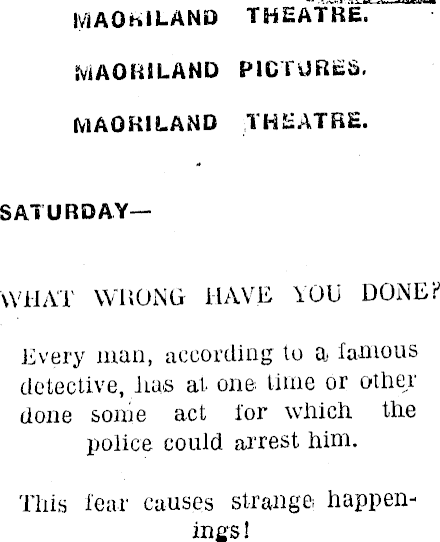 MAORILAND THEATRE.

MAORILAND PICTURES.

MAORILAND THEATRE.

SATURDAY—

WHAT WRONG HAVE YOU DONE?

Every man, according to a famous detective, has at one time or other done some act for which the police could arrest him.

This fear causes strange happenings!